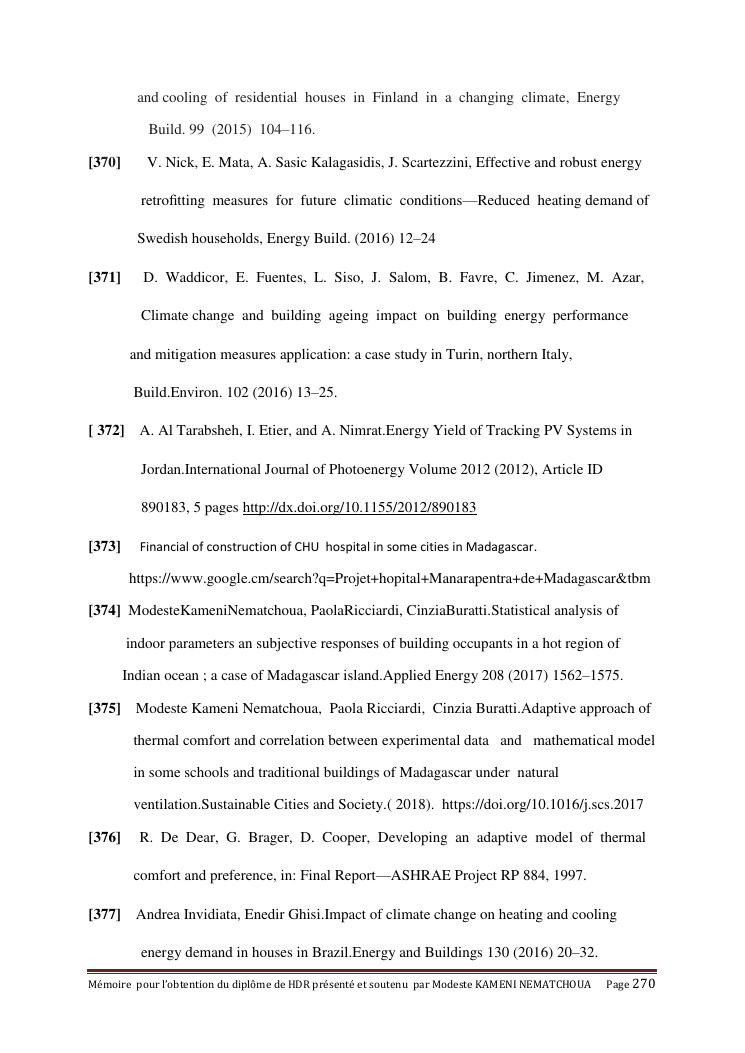 and cooling of residential houses in Finland in a changing climate, Energy Build. 99 (2015) 104–116.

[370] V. Nick, E. Mata, A. Sasic Kalagasidis, J. Scartezzini, Effective and robust energy retrofitting measures for future climatic conditions—Reduced heating demand of Swedish households, Energy Build. (2016) 12–24

[371] D. Waddicor, E. Fuentes, L. Siso, J. Salom, B. Favre, C. Jimenez, M. Azar, Climate change and building ageing impact on building energy performance and mitigation measures application: a case study in Turin, northern Italy, Build.Environ. 102 (2016) 13–25.

[ 372] A. Al Tarabsheh, I. Etier, and A. Nimrat.Energy Yield of Tracking PV Systems in Jordan.International Journal of Photoenergy Volume 2012 (2012), Article ID 890183, 5 pages http://dx.doi.org/10.1155/2012/890183

[373] Financial of construction of CHU hospital in some cities in Madagascar. https://www.google.cm/search?q=Projet+hopital+Manarapentra+de+Madagascar&tbm

[374] ModesteKameniNematchoua, PaolaRicciardi, CinziaBuratti.Statistical analysis of indoor parameters an subjective responses of building occupants in a hot region of Indian ocean ; a case of Madagascar island.Applied Energy 208 (2017) 1562–1575.

[375] Modeste Kameni Nematchoua, Paola Ricciardi, Cinzia Buratti.Adaptive approach of thermal comfort and correlation between experimental data and mathematical model in some schools and traditional buildings of Madagascar under natural ventilation.Sustainable Cities and Society.( 2018). https://doi.org/10.1016/j.scs.2017

[376] R. De Dear, G. Brager, D. Cooper, Developing an adaptive model of thermal comfort and preference, in: Final Report—ASHRAE Project RP 884, 1997.

[377] Andrea Invidiata, Enedir Ghisi.Impact of climate change on heating and cooling energy demand in houses in Brazil.Energy and Buildings 130 (2016) 20–32.

Mémoire pour l'obtention du diplôme de HDR présenté et soutenu par Modeste KAMENI NEMATCHOUA Page 270